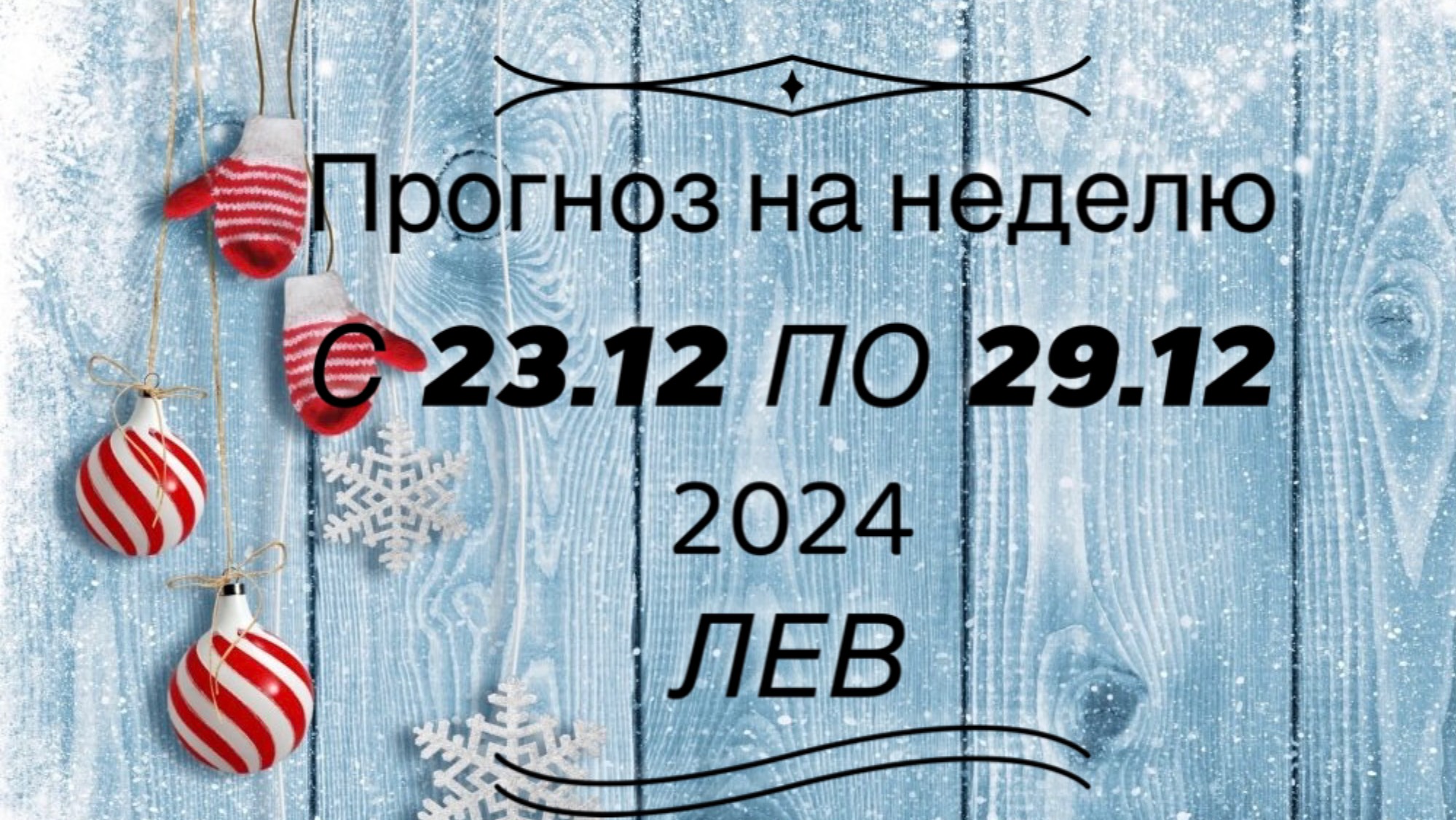 Прогноз на неделю
С 23.12 ПО 29.12
2024
ЛЕВ